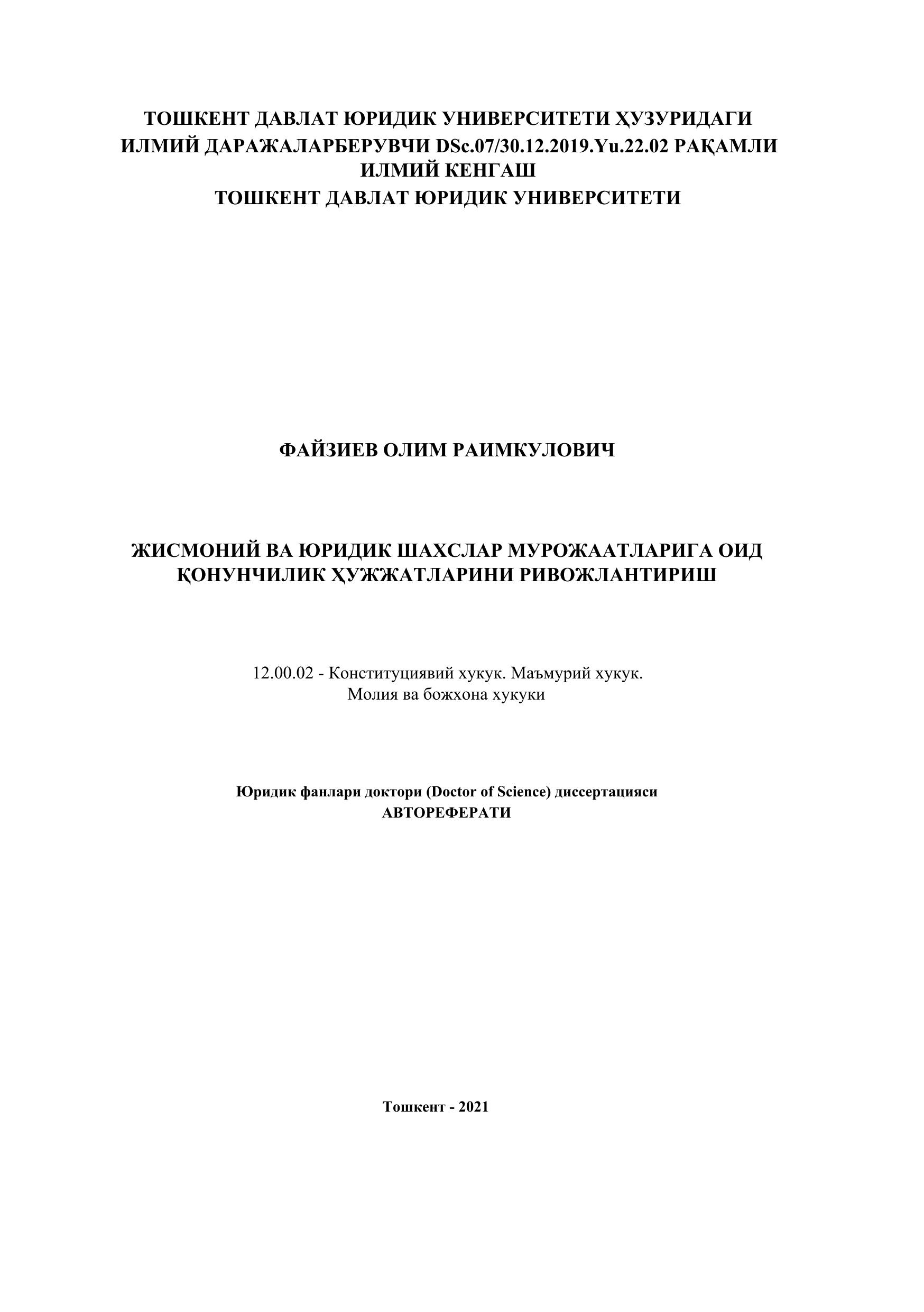 ТОШКЕНТ ДАВЛАТ ЮРИДИК УНИВЕРСИТЕТИ ҲУЗУРИДАГИ ИЛМИЙ ДАРАЖАЛАРБЕРУВЧИ DSc.07/30.12.2019.Yu.22.02 РАҚАМЛИ ИЛМИЙ КЕНГАШ
ТОШКЕНТ ДАВЛАТ ЮРИДИК УНИВЕРСИТЕТИ

ФАЙЗИЕВ ОЛИМ РАИМКУЛОВИЧ

ЖИСМОНИЙ ВА ЮРИДИК ШАХСЛАР МУРОЖААТЛАРИГА ОИД ҚОНУНЧИЛИК ҲУЖЖАТЛАРИНИ РИВОЖЛАНТИРИШ

12.00.02 - Конституциявий хукук. Маъмурий хукук.
Молия ва божхона хукуки

Юридик фанлари доктори (Doctor of Science) диссертацияси
АВТОРЕФЕРАТИ

Тошкент - 2021